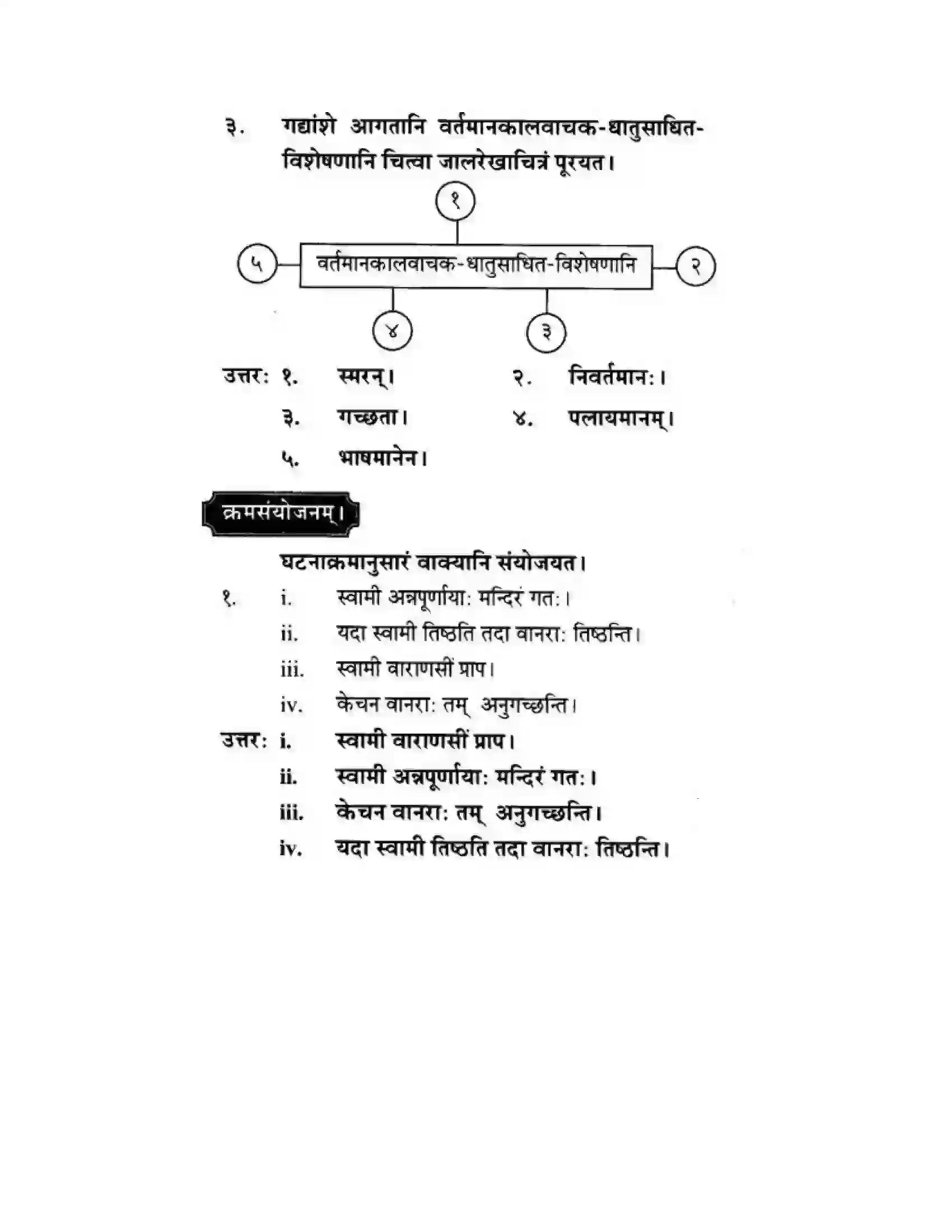 ३. गद्यांशे आगतानि वर्तमानकालवाचक-धातुसाधित-विशेषणानि चित्वा जालरेखाचित्रं पूरयत।

१

५

वर्तमानकालवाचक-धातुसाधित-विशेषणानि

२

४

३

उत्तर: १. स्मरन्। २. निवर्तमान:।

३. गच्छता। ४. पलायमानम्।

५. भाषमानेन।

क्रमसंयोजनम्।

घटनाक्रमानुसारं वाक्यानि संयोजयत।

१. i. स्वामी अन्नपूर्णाया: मन्दिरं गत:।

ii. यदा स्वामी तिष्ठति तदा वानरा: तिष्ठन्ति।

iii. स्वामी वाराणसीं प्राप।

iv. केचन वानरा: तम् अनुगच्छन्ति।

उत्तर: i. स्वामी वाराणसीं प्राप।

ii. स्वामी अन्नपूर्णाया: मन्दिरं गत:।

iii. केचन वानरा: तम् अनुगच्छन्ति।

iv. यदा स्वामी तिष्ठति तदा वानरा: तिष्ठन्ति।